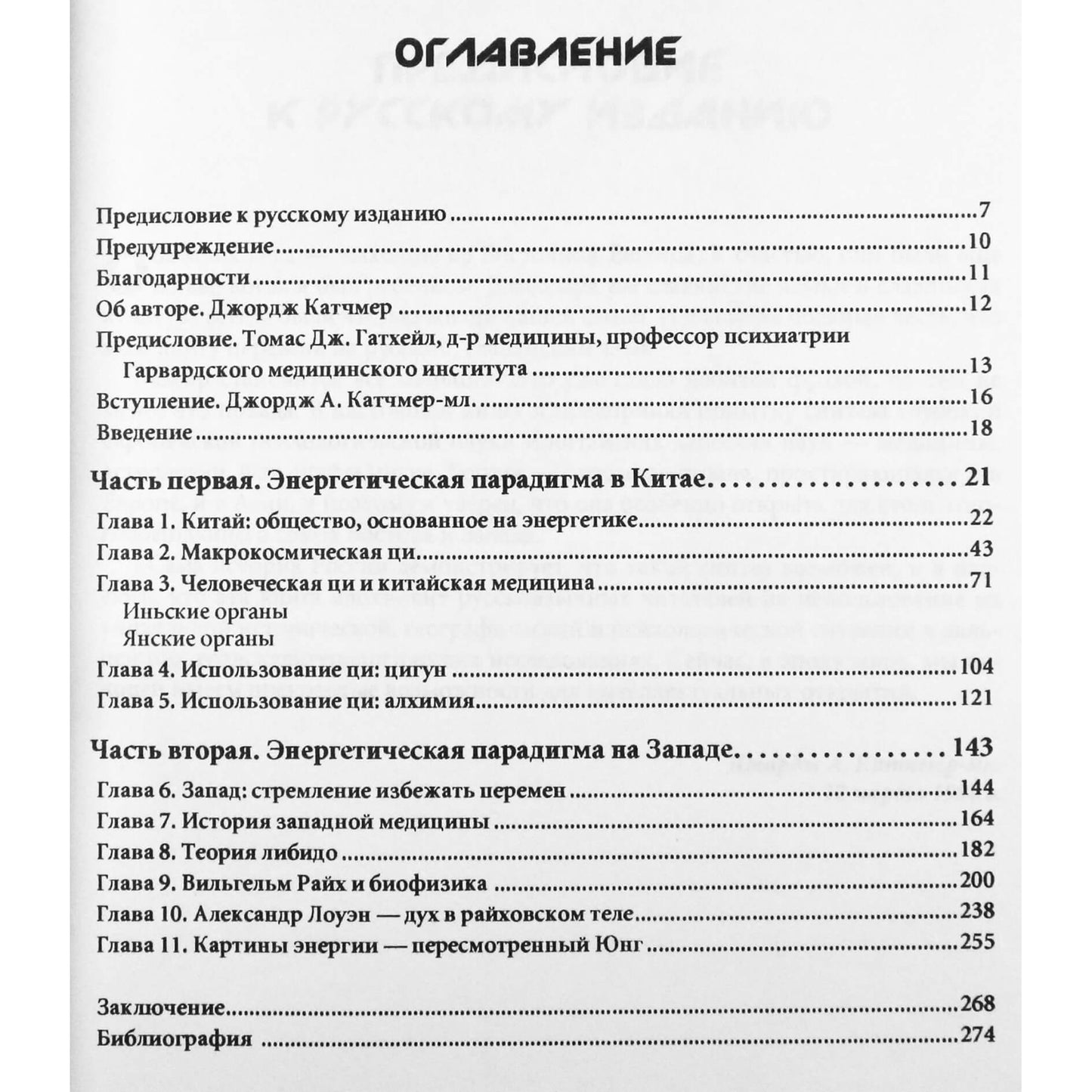 ОГЛАВЛЕНИЕ

Предисловие к русскому изданию 7
Предупреждение 10
Благодарности 11
Об авторе. Джордж Катчмер 12
Предисловие. Томас Дж. Гатхейл, д-р медицины, профессор психиатрии Гарвардского медицинского института 13
Вступление. Джордж А. Катчмер-мл. 16
Введение 18

Часть первая. Энергетическая парадигма в Китае 21
Глава 1. Китай: общество, основанное на энергетике 22
Глава 2. Макрокосмическая ци 43
Глава 3. Человеческая ци и китайская медицина 71
Иньские органы
Янские органы
Глава 4. Использование ци: цигун 104
Глава 5. Использование ци: алхимия 121

Часть вторая. Энергетическая парадигма на Западе 143
Глава 6. Запад: стремление избежать перемен 144
Глава 7. История западной медицины 164
Глава 8. Теория либидо 182
Глава 9. Вильгельм Райх и биофизика 200
Глава 10. Александр Лоуэн — дух в райховском теле 238
Глава 11. Картины энергии — пересмотренный Юнг 255

Заключение 268
Библиография 274